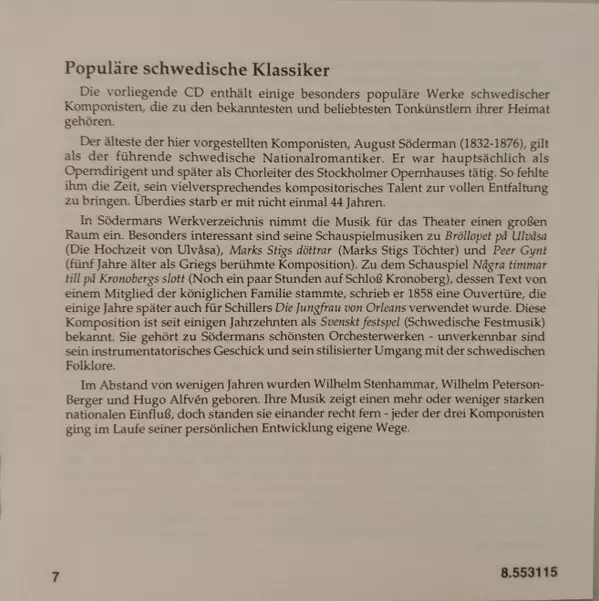 Populäre schwedische Klassiker

Die vorliegende CD enthält einige besonders populäre Werke schwedischer Komponisten, die zu den bekanntesten und beliebtesten Tonkünstlern ihrer Heimat gehören.

Der älteste der hier vorgestellten Komponisten, August Söderman (1832-1876), gilt als der führende schwedische Nationalromantiker. Er war hauptsächlich als Operndirigent und später als Chorleiter des Stockholmer Opernhauses tätig. So fehlte ihm die Zeit, sein vielversprechendes kompositorisches Talent zur vollen Entfaltung zu bringen. Überdies starb er mit nicht einmal 44 Jahren.

In Södermans Werkverzeichnis nimmt die Musik für das Theater einen großen Raum ein. Besonders interessant sind seine Schauspielmusiken zu Bröllopet på Ulvåsa (Die Hochzeit von Ulvåsa), Marks Stigs döttrar (Marks Stigs Töchter) und Peer Gynt (fünf Jahre älter als Griegs berühmte Komposition). Zu dem Schauspiel Några timmar till på Kronobergs slott (Noch ein paar Stunden auf Schloß Kronoberg), dessen Text von einem Mitglied der königlichen Familie stammte, schrieb er 1858 eine Ouvertüre, die einige Jahre später auch für Schillers Die Jungfrau von Orleans verwendet wurde. Diese Komposition ist seit einigen Jahrzehnten als Svenskt festspel (Schwedische Festmusik) bekannt. Sie gehört zu Södermans schönsten Orchesterwerken - unverkennbar sind sein instrumentatorisches Geschick und sein stilisierter Umgang mit der schwedischen Folklore.

Im Abstand von wenigen Jahren wurden Wilhelm Stenhammar, Wilhelm Peterson-Berger und Hugo Alfvén geboren. Ihre Musik zeigt einen mehr oder weniger starken nationalen Einfluß, doch standen sie einander recht fern - jeder der drei Komponisten ging im Laufe seiner persönlichen Entwicklung eigene Wege.

7

8.553115